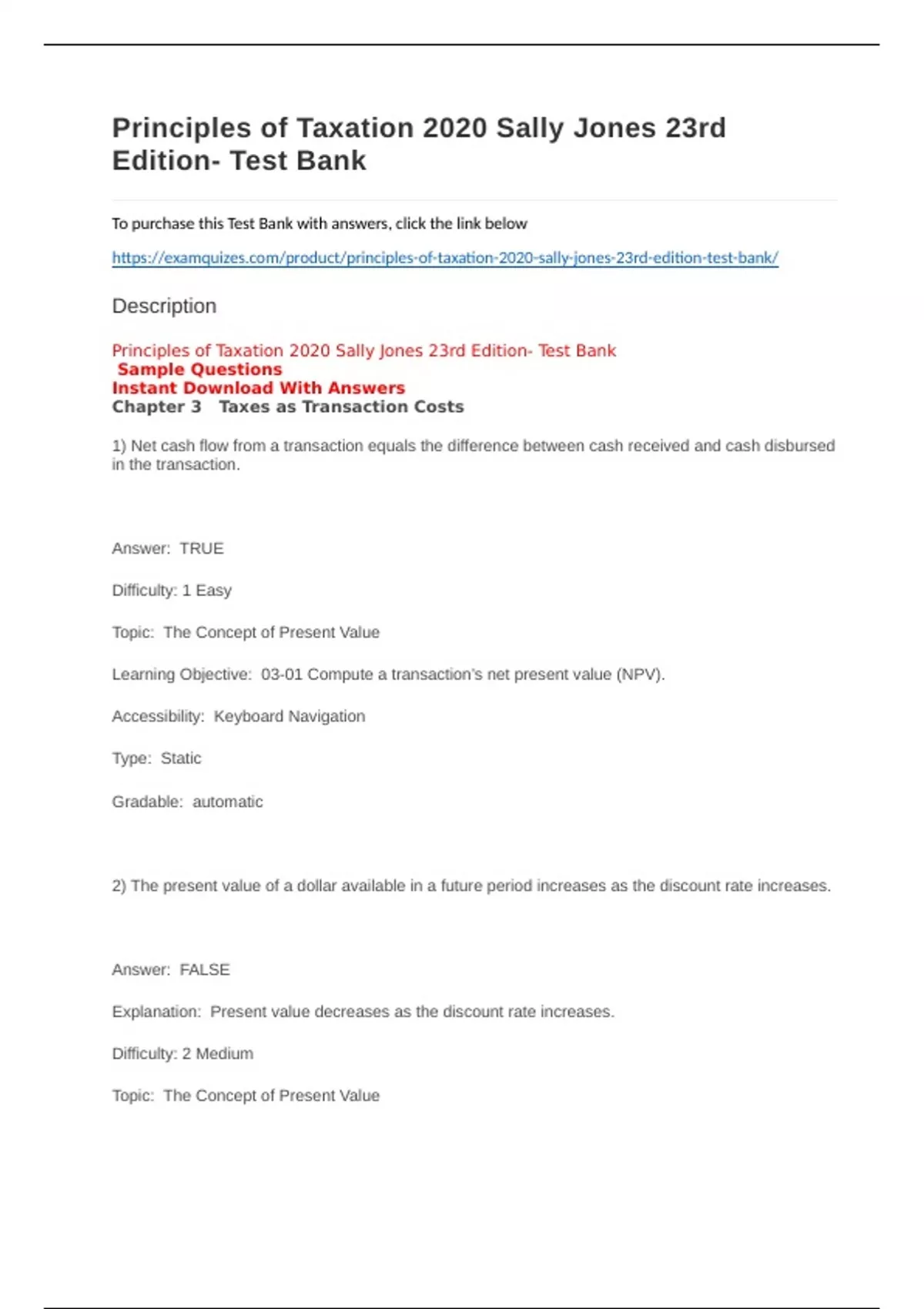 Principles of Taxation 2020 Sally Jones 23rd Edition- Test Bank

To purchase this Test Bank with answers, click the link below

https://examquizes.com/product/principles-of-taxation-2020-sally-jones-23rd-edition-test-bank/

Description

Principles of Taxation 2020 Sally Jones 23rd Edition- Test Bank
Sample Questions
Instant Download With Answers
Chapter 3 Taxes as Transaction Costs

1) Net cash flow from a transaction equals the difference between cash received and cash disbursed in the transaction.

Answer: TRUE

Difficulty: 1 Easy

Topic: The Concept of Present Value

Learning Objective: 03-01 Compute a transaction's net present value (NPV).

Accessibility: Keyboard Navigation

Type: Static

Gradable: automatic

2) The present value of a dollar available in a future period increases as the discount rate increases.

Answer: FALSE

Explanation: Present value decreases as the discount rate increases.

Difficulty: 2 Medium

Topic: The Concept of Present Value